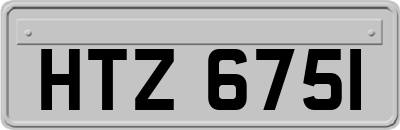 HTZ 6751